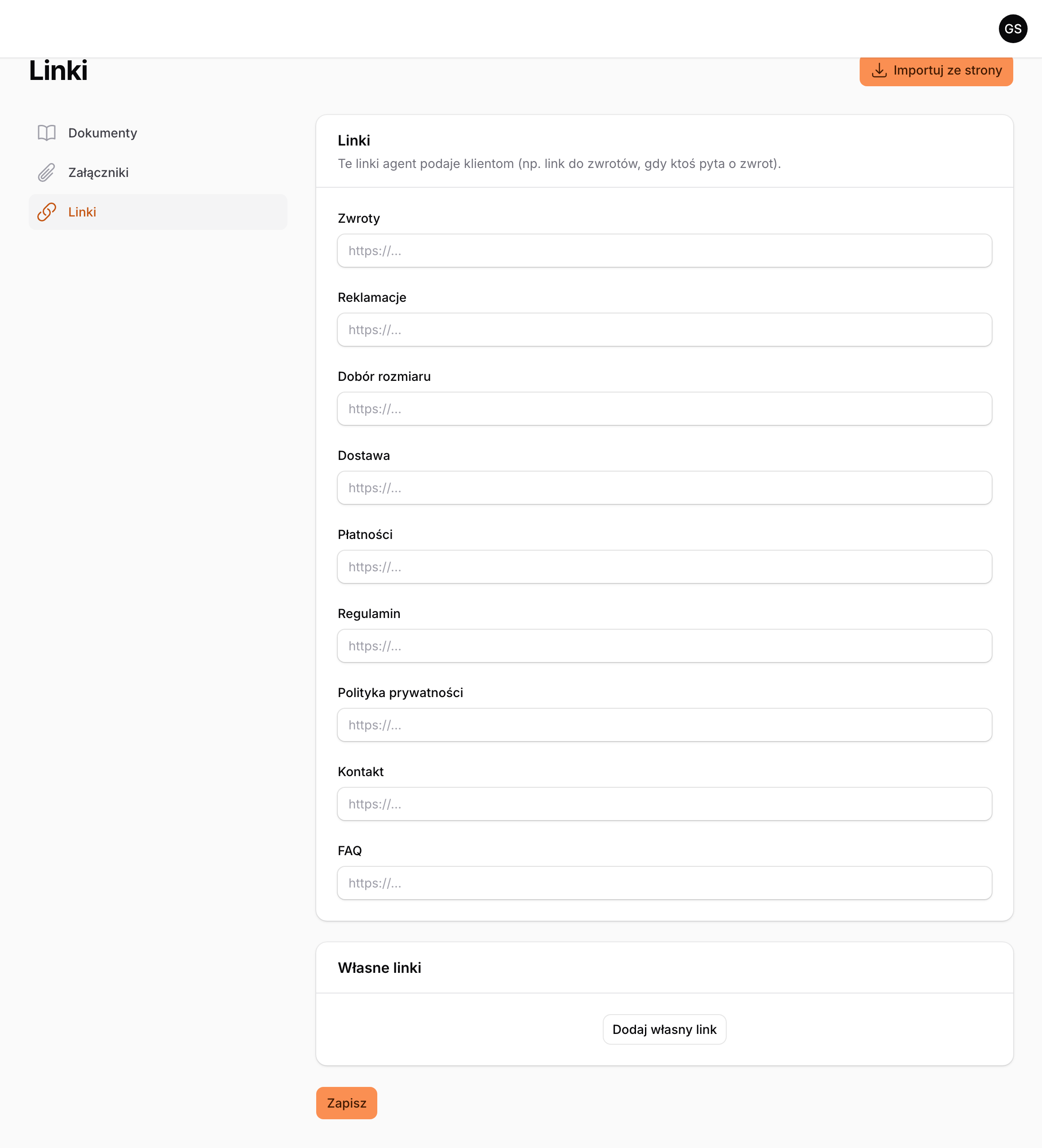 GS

Linki

Importuj ze strony

Dokumenty

Załączniki

Linki

Linki

Te linki agent podaje klientom (np. link do zwrotów, gdy ktoś pyta o zwrot).

Zwroty

https://...

Reklamacje

https://...

Dobór rozmiaru

https://...

Dostawa

https://...

Płatności

https://...

Regulamin

https://...

Polityka prywatności

https://...

Kontakt

https://...

FAQ

https://...

Własne linki

Dodaj własny link

Zapisz